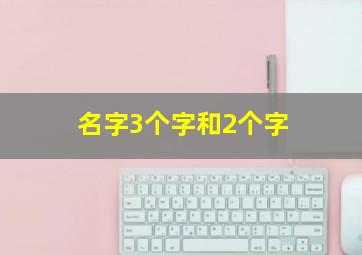 名字3个字和2个字